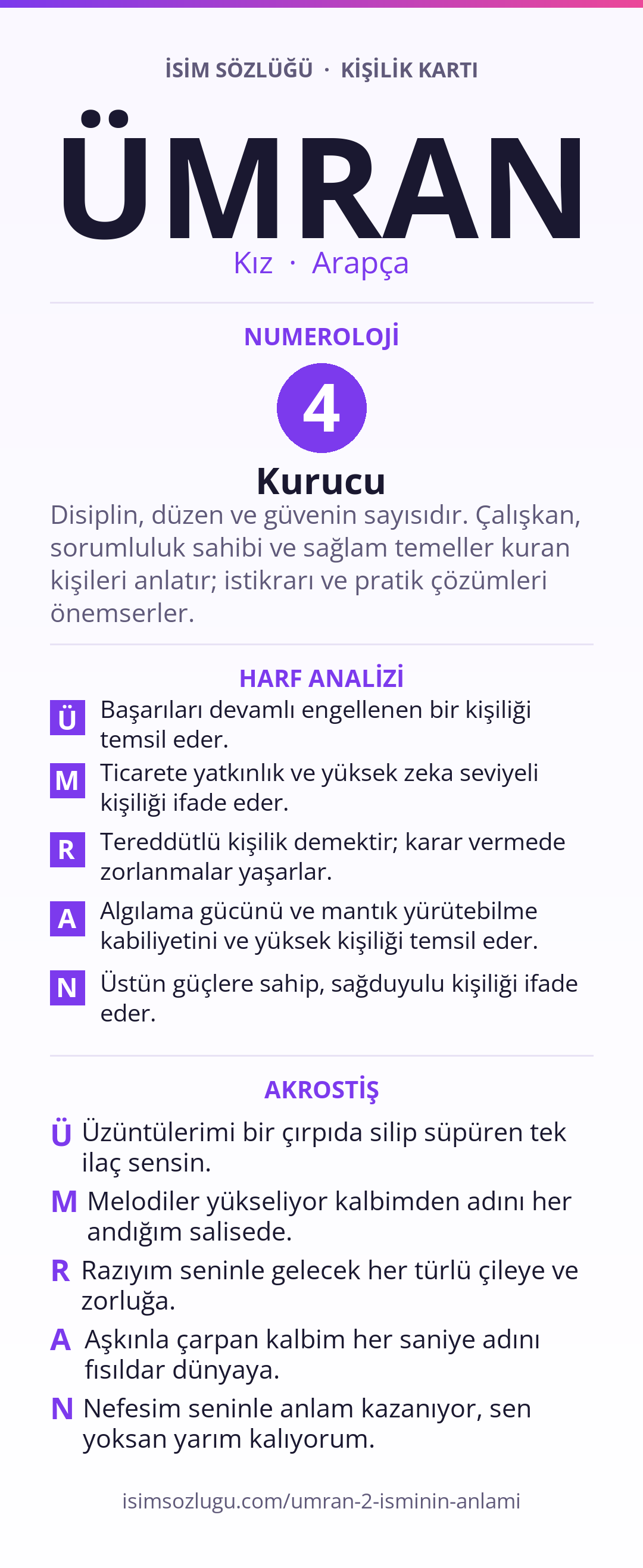 İSİM SÖZLÜĞÜ · KİŞİLİK KARTI

ÜMRAN

Kız · Arapça

NUMEROLOJİ

4

Kurucu

Disiplin, düzen ve güvenin sayısıdır. Çalışkan, sorumluluk sahibi ve sağlam temeller kuran kişileri anlatır; istikrarı ve pratik çözümleri önemserler.

HARF ANALİZİ

Ü Başarıları devamlı engellenen bir kişiliği temsil eder.

M Ticarete yatkınlık ve yüksek zeka seviyeli kişiliği ifade eder.

R Tereddütlü kişilik demektir; karar vermede zorlanmalar yaşarlar.

A Algılama gücünü ve mantık yürütebilme kabiliyetini ve yüksek kişiliği temsil eder.

N Üstün güçlere sahip, sağduyulu kişiliği ifade eder.

AKROSTİŞ

Ü Üzüntülerimi bir çırpıda silip süpüren tek ilaç sensin.

M Melodiler yükseliyor kalbimden adını her andığım salisede.

R Razıyım seninle gelecek her türlü çileye ve zorluğa.

A Aşkınla çarpan kalbim her saniye adını fısıldar dünyaya.

N Nefesim seninle anlam kazanıyor, sen yoksan yarım kalıyorum.

isimsozlugu.com/umran-2-isminin-anlami